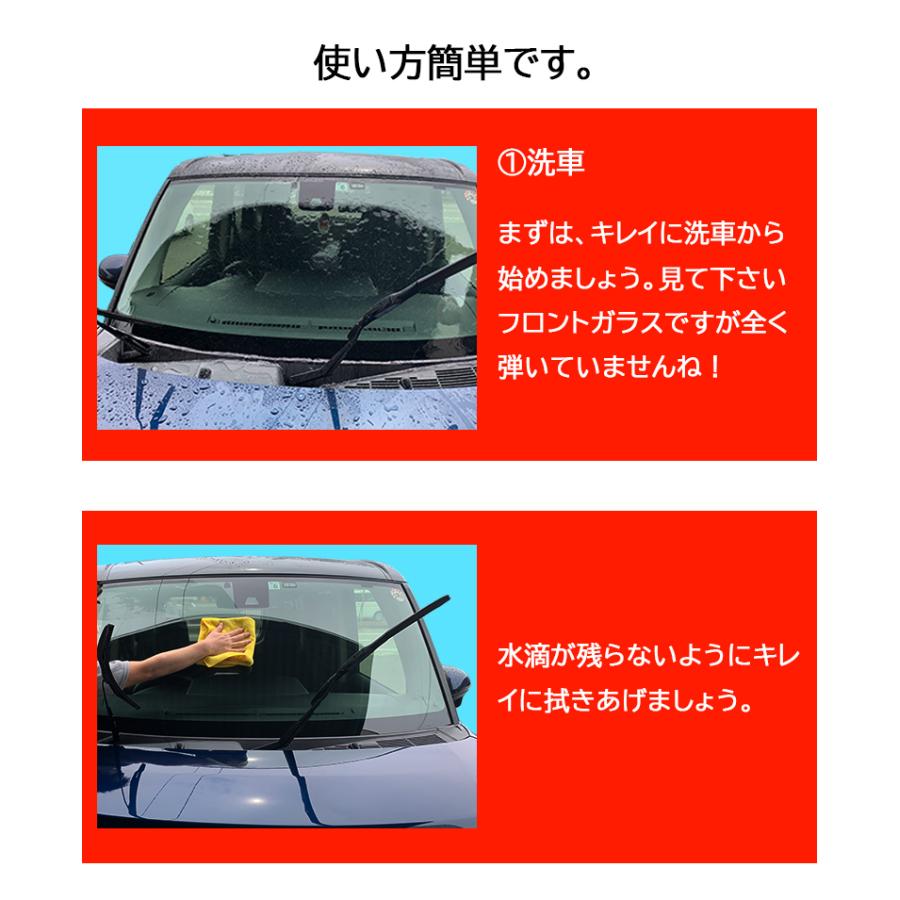 使い方簡単です。

①洗車

まずは、キレイに洗車から始めましょう。見て下さいフロントガラスですが全く弾いていませんね！

水滴が残らないようにキレイに拭きあげましょう。